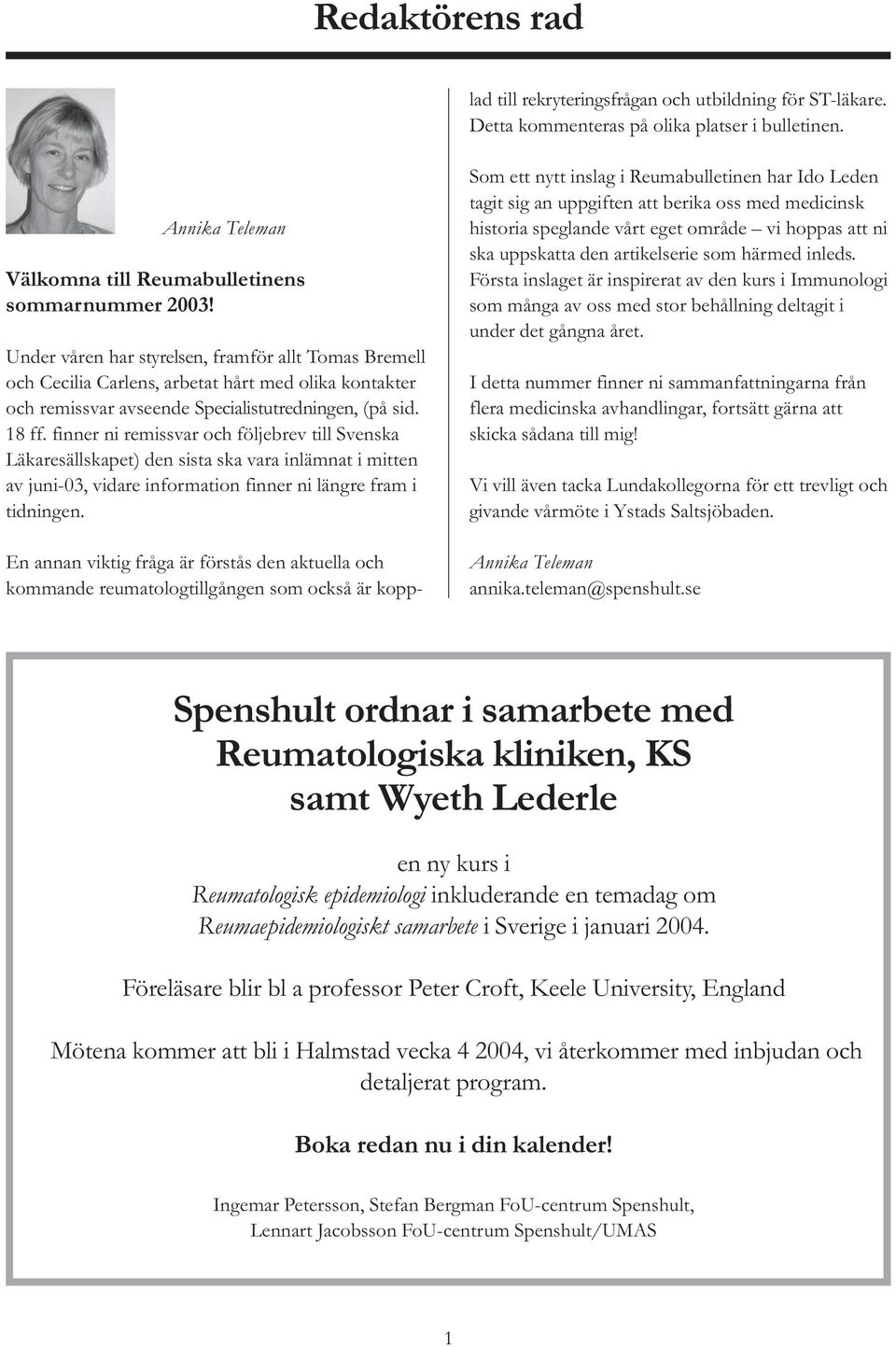 Redaktörens rad

Annika Teleman

Välkomna till Reumabulletinens sommarnummer 2003!

Under våren har styrelsen, framför allt Tomas Bremell och Cecilia Carlens, arbetat hårt med olika kontakter och remissvar avseende Specialistutredningen, (på sid. 18 ff. finner ni remissvar och följebrev till Svenska Läkaresällskapet) den sista ska vara inlämnat i mitten av juni-03, vidare information finner ni längre fram i tidningen.

En annan viktig fråga är förstås den aktuella och kommande reumatologtillgången som också är kopplad till rekryteringsfrågan och utbildning för ST-läkare. Detta kommenteras på olika platser i bulletinen.

Som ett nytt inslag i Reumabulletinen har Ido Leden tagit sig an uppgiften att berika oss med medicinsk historia speglande vårt eget område – vi hoppas att ni ska uppskatta den artikelserie som härmed inleds. Första inslaget är inspirerat av den kurs i Immunologi som många av oss med stor behållning deltagit i under det gångna året.

I detta nummer finner ni sammanfattningarna från flera medicinska avhandlingar, fortsätt gärna att skicka sådana till mig!

Vi vill även tacka Lundakollegorna för ett trevligt och givande vårmöte i Ystads Saltsjöbaden.

Annika Teleman
annika.teleman@spenshult.se

Spenshult ordnar i samarbete med Reumatologiska kliniken, KS samt Wyeth Lederle

en ny kurs i Reumatologisk epidemiologi inkluderande en temadag om Reumaepidemiologiskt samarbete i Sverige i januari 2004.

Föreläsare blir bl a professor Peter Croft, Keele University, England

Mötena kommer att bli i Halmstad vecka 4 2004, vi återkommer med inbjudan och detaljerat program.

Boka redan nu i din kalender!

Ingemar Petersson, Stefan Bergman FoU-centrum Spenshult, Lennart Jacobsson FoU-centrum Spenshult/UMAS

1